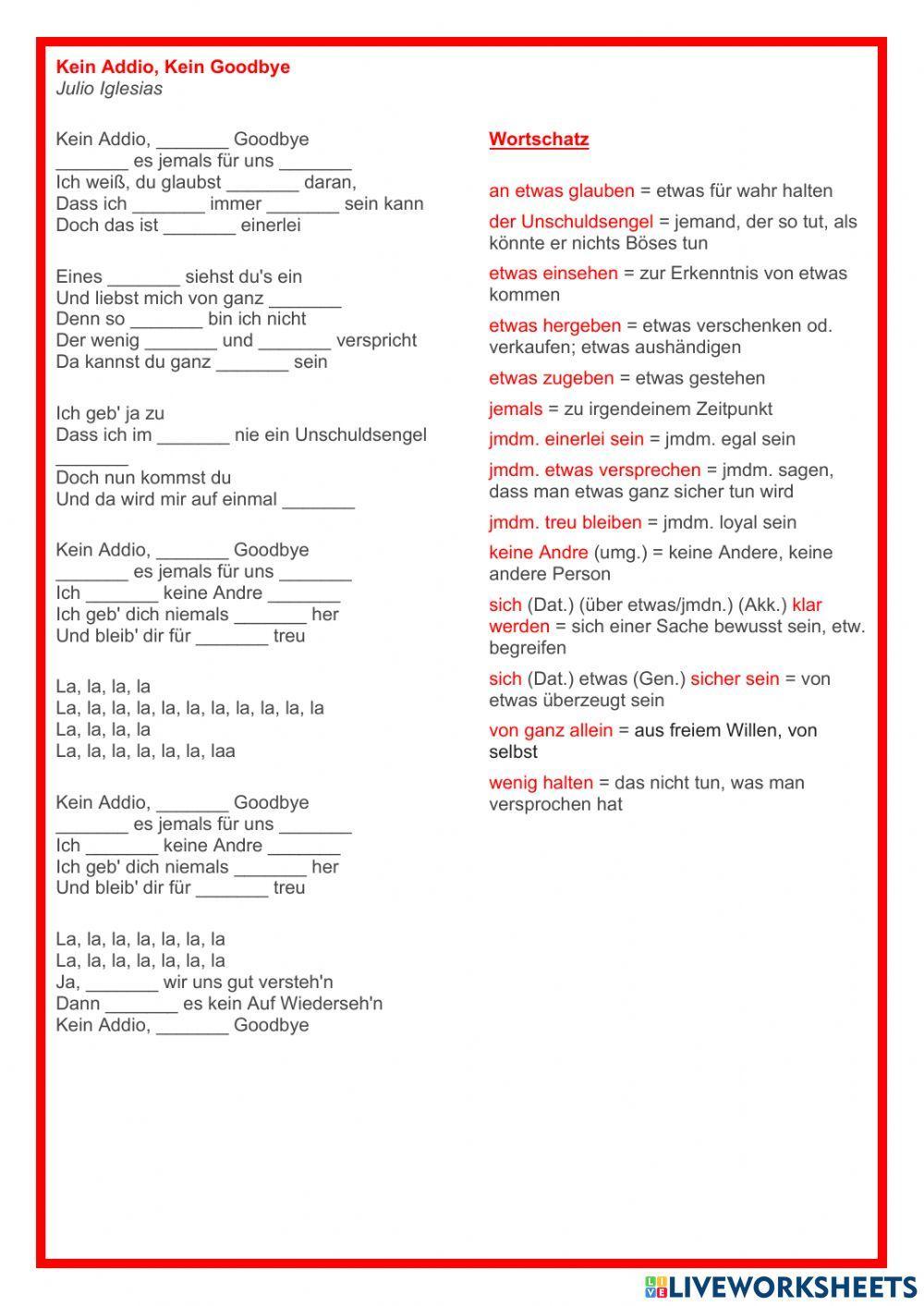 Kein Addio, Kein Goodbye
Julio Iglesias

Kein Addio, _______ Goodbye
_______ es jemals für uns _______
Ich weiß, du glaubst _______ daran,
Dass ich _______ immer _______ sein kann
Doch das ist _______ einerlei

Eines _______ siehst du's ein
Und liebst mich von ganz _______
Denn so _______ bin ich nicht
Der wenig _______ und _______ verspricht
Da kannst du ganz _______ sein

Ich geb' ja zu
Dass ich im _______ nie ein Unschuldsengel _______
Doch nun kommst du
Und da wird mir auf einmal _______

Kein Addio, _______ Goodbye
_______ es jemals für uns _______
Ich _______ keine Andre _______
Ich geb' dich niemals _______ her
Und bleib' dir für _______ treu

La, la, la, la
La, la, la, la, la, la, la, la, la, la, la
La, la, la, la
La, la, la, la, la, la, laa

Kein Addio, _______ Goodbye
_______ es jemals für uns _______
Ich _______ keine Andre _______
Ich geb' dich niemals _______ her
Und bleib' dir für _______ treu

La, la, la, la, la, la, la
La, la, la, la, la, la, la
Ja, _______ wir uns gut versteh'n
Dann _______ es kein Auf Wiederseh'n
Kein Addio, _______ Goodbye

Wortschatz

an etwas glauben = etwas für wahr halten

der Unschuldsengel = jemand, der so tut, als könnte er nichts Böses tun

etwas einsehen = zur Erkenntnis von etwas kommen

etwas hergeben = etwas verschenken od. verkaufen; etwas aushändigen

etwas zugeben = etwas gestehen

jemals = zu irgendeinem Zeitpunkt

jmdm. einerlei sein = jmdm. egal sein

jmdm. etwas versprechen = jmdm. sagen, dass man etwas ganz sicher tun wird

jmdm. treu bleiben = jmdm. loyal sein

keine Andre (umg.) = keine Andere, keine andere Person

sich (Dat.) (über etwas/jmdn.) (Akk.) klar werden = sich einer Sache bewusst sein, etw. begreifen

sich (Dat.) etwas (Gen.) sicher sein = von etwas überzeugt sein

von ganz allein = aus freiem Willen, von selbst

wenig halten = das nicht tun, was man versprochen hat

LIVEWORKSHEETS